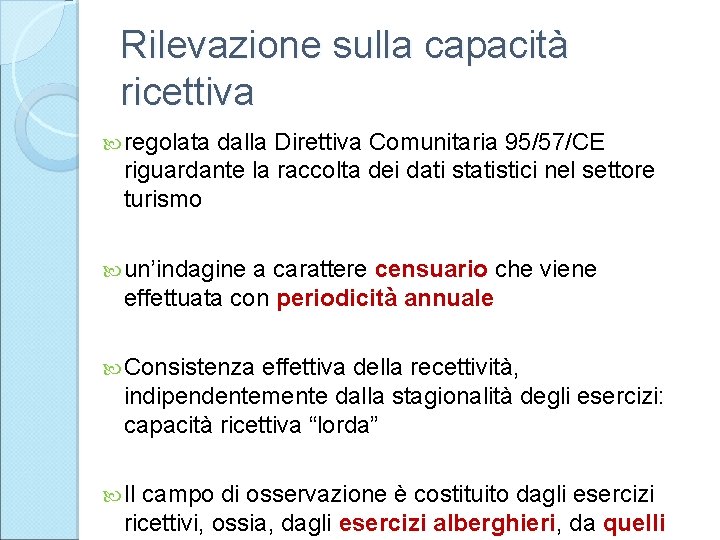 Rilevazione sulla capacità ricettiva

regolata dalla Direttiva Comunitaria 95/57/CE riguardante la raccolta dei dati statistici nel settore turismo

un'indagine a carattere censuario che viene effettuata con periodicità annuale

Consistenza effettiva della recettività, indipendentemente dalla stagionalità degli esercizi: capacità ricettiva "lorda"

Il campo di osservazione è costituito dagli esercizi ricettivi, ossia, dagli esercizi alberghieri, da quelli